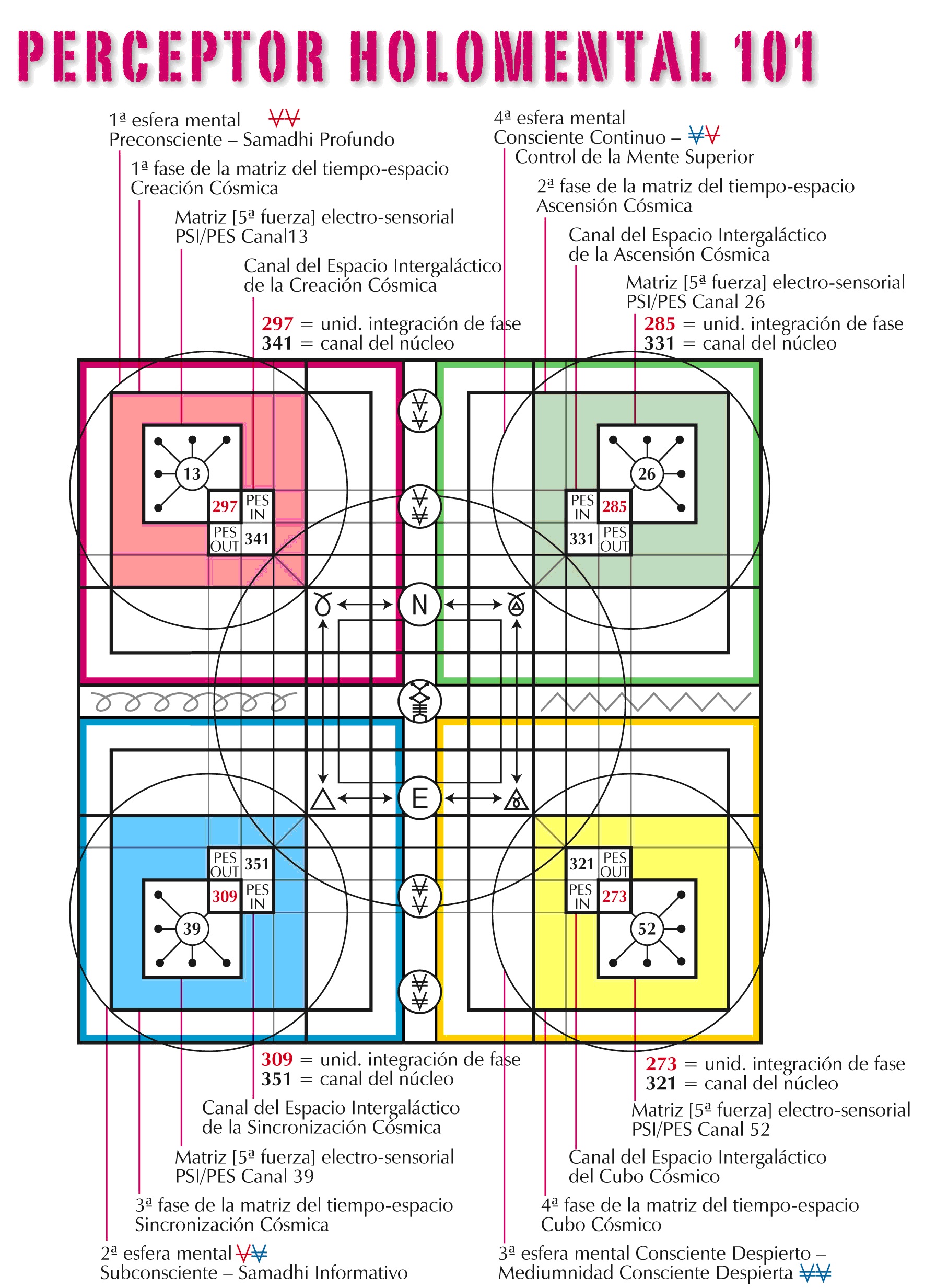 PERCEPTOR HOLOMENTAL 101

1ª esfera mental
Preconsciente – Samadhi Profundo

1ª fase de la matriz del tiempo-espacio
Creación Cósmica

Matriz [5ª fuerza] electro-sensorial
PSI/PES Canal13

Canal del Espacio Intergaláctico
de la Creación Cósmica

297 = unid. integración de fase
341 = canal del núcleo

4ª esfera mental
Consciente Continuo –
Control de la Mente Superior

2ª fase de la matriz del tiempo-espacio
Ascensión Cósmica

Canal del Espacio Intergaláctico
de la Ascensión Cósmica

Matriz [5ª fuerza] electro-sensorial
PSI/PES Canal 26

285 = unid. integración de fase
331 = canal del núcleo

13
297 PES IN
PES OUT 341

26
PES IN 285
331 PES OUT

N

E

PES OUT 351
309 PES IN
39

321 PES OUT
PES IN 273
52

309 = unid. integración de fase
351 = canal del núcleo

Canal del Espacio Intergaláctico
de la Sincronización Cósmica

Matriz [5ª fuerza] electro-sensorial
PSI/PES Canal 39

3ª fase de la matriz del tiempo-espacio
Sincronización Cósmica

2ª esfera mental
Subconsciente – Samadhi Informativo

273 = unid. integración de fase
321 = canal del núcleo

Matriz [5ª fuerza] electro-sensorial
PSI/PES Canal 52

Canal del Espacio Intergaláctico
del Cubo Cósmico

4ª fase de la matriz del tiempo-espacio
Cubo Cósmico

3ª esfera mental Consciente Despierto –
Mediumnidad Consciente Despierta